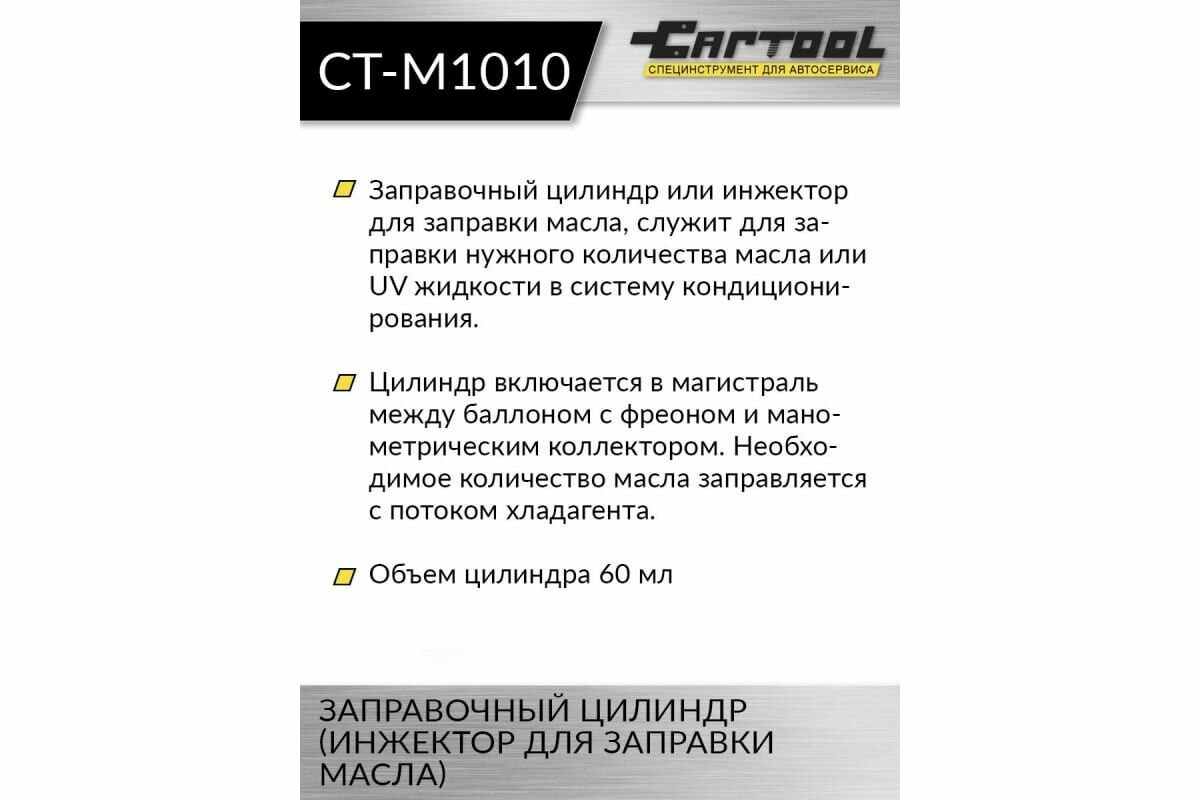 CT-M1010

CARTOOL
СПЕЦИНСТРУМЕНТ ДЛЯ АВТОСЕРВИСА

Заправочный цилиндр или инжектор для заправки масла, служит для заправки нужного количества масла или UV жидкости в систему кондиционирования.

Цилиндр включается в магистраль между баллоном с фреоном и манометрическим коллектором. Необходимое количество масла заправляется с потоком хладагента.

Объем цилиндра 60 мл

ЗАПРАВОЧНЫЙ ЦИЛИНДР (ИНЖЕКТОР ДЛЯ ЗАПРАВКИ МАСЛА)